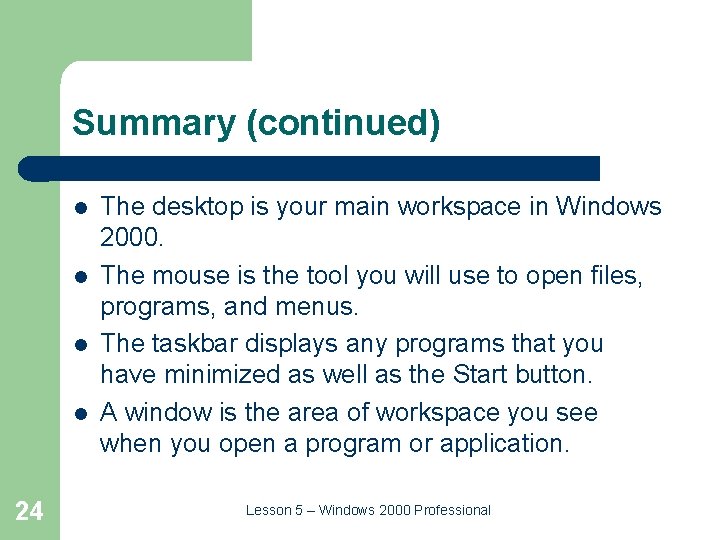 Summary (continued)

- The desktop is your main workspace in Windows 2000.
- The mouse is the tool you will use to open files, programs, and menus.
- The taskbar displays any programs that you have minimized as well as the Start button.
- A window is the area of workspace you see when you open a program or application.

24

Lesson 5 – Windows 2000 Professional